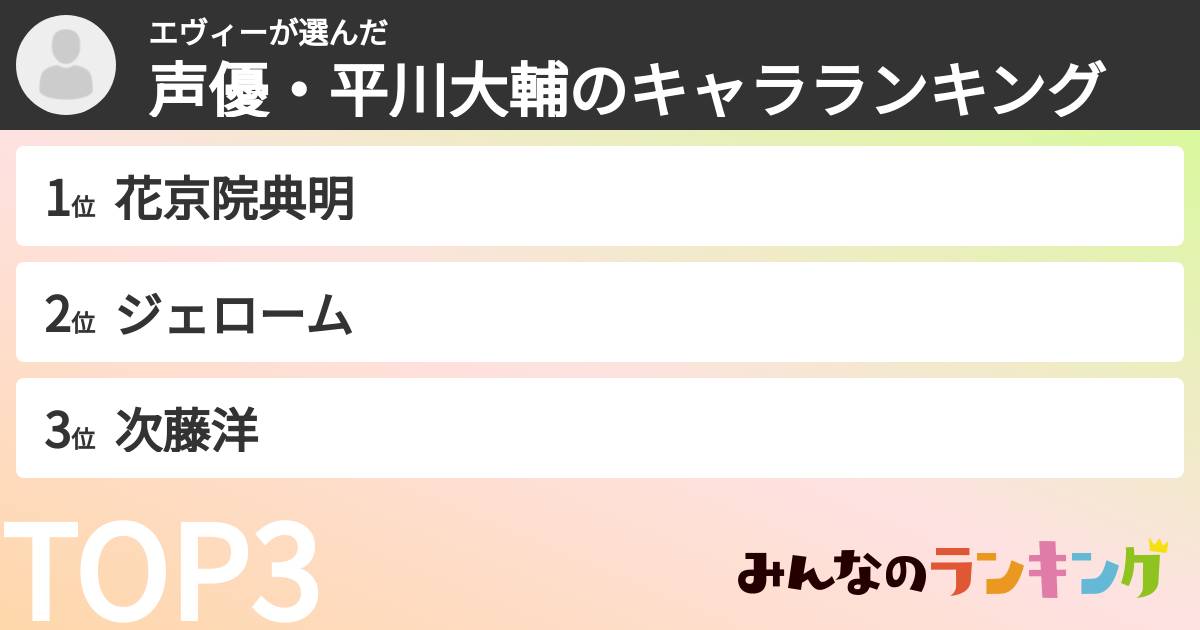 エヴィーが選んだ
声優・平川大輔のキャラランキング

1位 花京院典明

2位 ジェローム

3位 次藤洋

TOP3

みんなのランキング